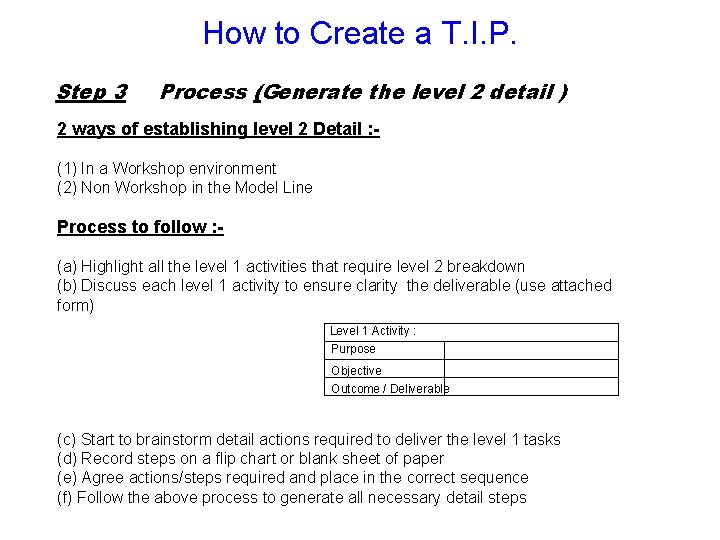 How to Create a T.I.P.

Step 3 Process (Generate the level 2 detail )

2 ways of establishing level 2 Detail :-

(1) In a Workshop environment
(2) Non Workshop in the Model Line

Process to follow :-

(a) Highlight all the level 1 activities that require level 2 breakdown
(b) Discuss each level 1 activity to ensure clarity the deliverable (use attached form)

| Level 1 Activity : | |
|---|---|
| Purpose | |
| Objective | |
| Outcome / Deliverable | |

(c) Start to brainstorm detail actions required to deliver the level 1 tasks
(d) Record steps on a flip chart or blank sheet of paper
(e) Agree actions/steps required and place in the correct sequence
(f) Follow the above process to generate all necessary detail steps